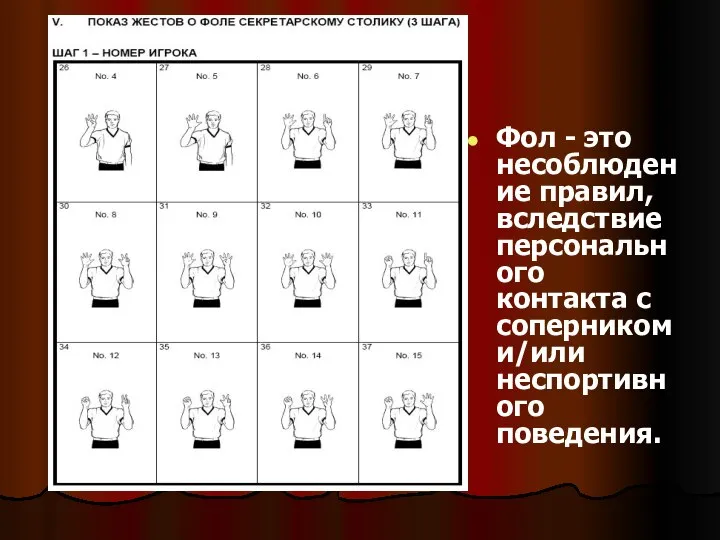 V. ПОКАЗ ЖЕСТОВ О ФОЛЕ СЕКРЕТАРСКОМУ СТОЛИКУ (3 ШАГА)

ШАГ 1 – НОМЕР ИГРОКА

| 26 No. 4 | 27 No. 5 | 28 No. 6 | 29 No. 7 |
|---|---|---|---|
| 30 No. 8 | 31 No. 9 | 32 No. 10 | 33 No. 11 |
| 34 No. 12 | 35 No. 13 | 36 No. 14 | 37 No. 15 |

Фол - это несоблюдение правил, вследствие персонального контакта с соперником и/или неспортивного поведения.